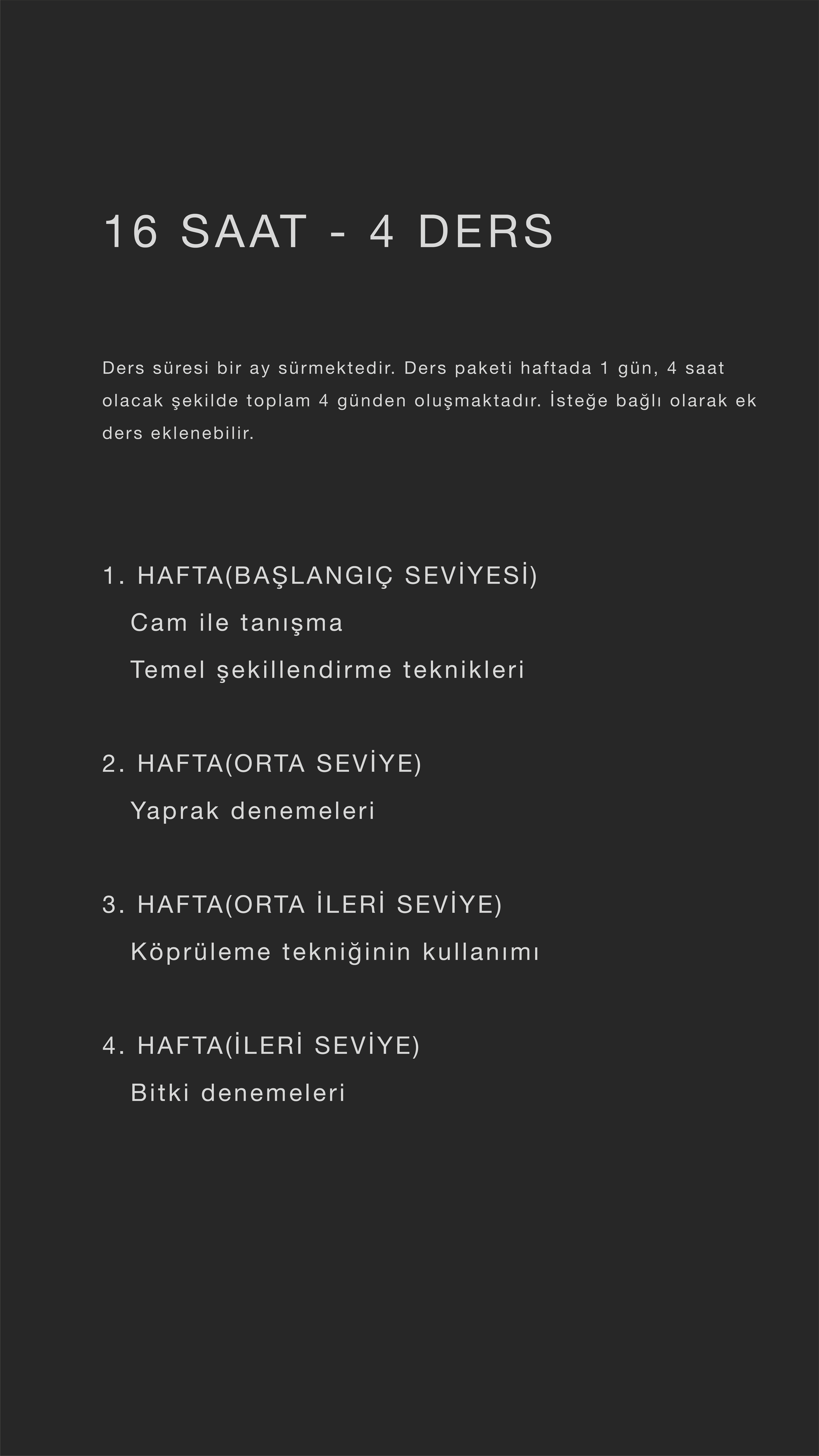 16 SAAT - 4 DERS

Ders süresi bir ay sürmektedir. Ders paketi haftada 1 gün, 4 saat olacak şekilde toplam 4 günden oluşmaktadır. İsteğe bağlı olarak ek ders eklenebilir.

1. HAFTA(BAŞLANGIÇ SEVİYESİ)
Cam ile tanışma
Temel şekillendirme teknikleri

2. HAFTA(ORTA SEVİYE)
Yaprak denemeleri

3. HAFTA(ORTA İLERİ SEVİYE)
Köprüleme tekniğinin kullanımı

4. HAFTA(İLERİ SEVİYE)
Bitki denemeleri